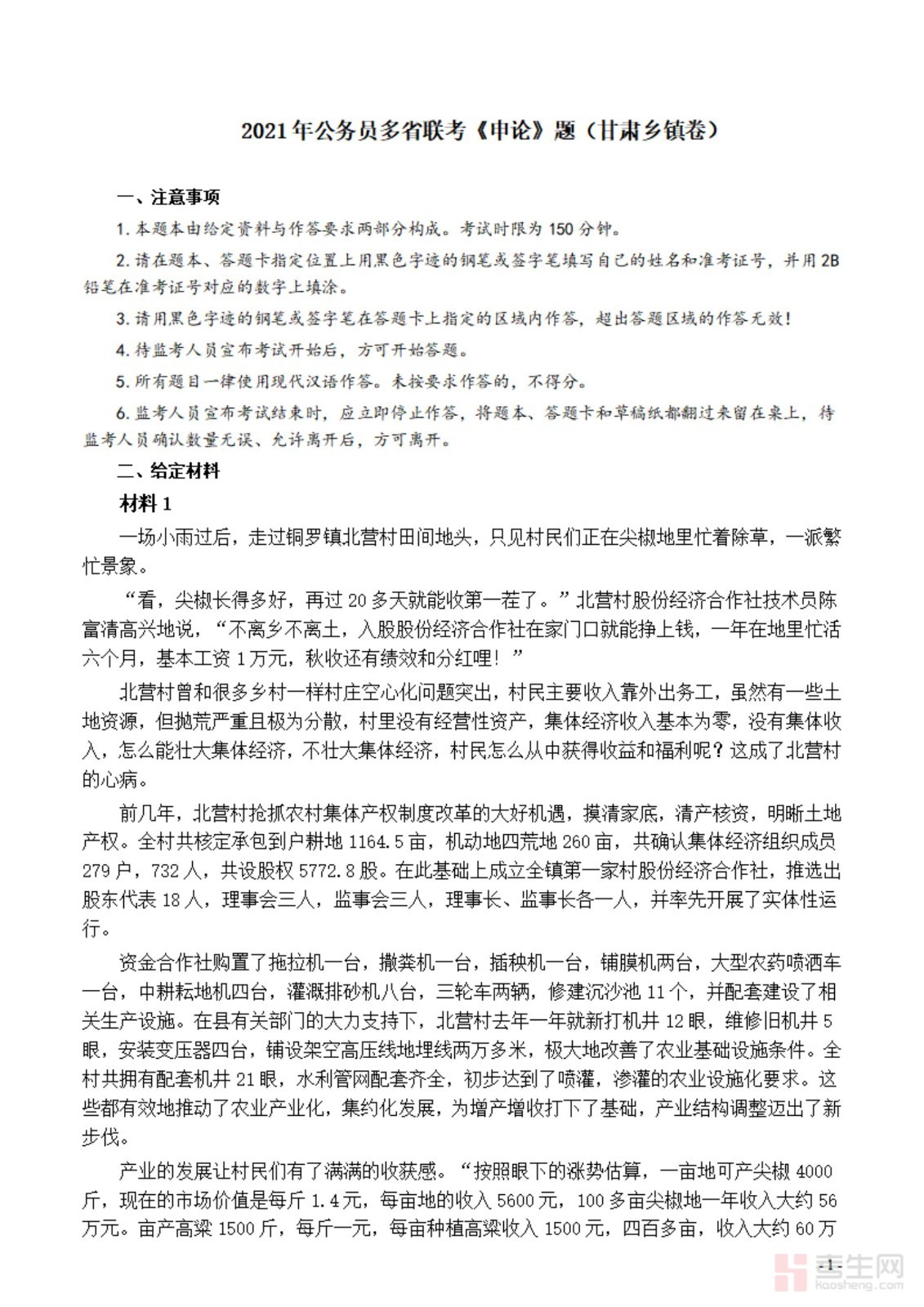 2021年公务员多省联考《申论》题（甘肃乡镇卷）

一、注意事项

1. 本题本由给定资料与作答要求两部分构成。考试时限为150分钟。

2. 请在题本、答题卡指定位置上用黑色字迹的钢笔或签字笔填写自己的姓名和准考证号，并用2B铅笔在准考证号对应的数字上填涂。

3. 请用黑色字迹的钢笔或签字笔在答题卡上指定的区域内作答，超出答题区域的作答无效！

4. 待监考人员宣布考试开始后，方可开始答题。

5. 所有题目一律使用现代汉语作答。未按要求作答的，不得分。

6. 监考人员宣布考试结束时，应立即停止作答，将题本、答题卡和草稿纸都翻过来留在桌上，待监考人员确认数量无误、允许离开后，方可离开。

二、给定材料

材料1

一场小雨过后，走过铜罗镇北营村田间地头，只见村民们正在尖椒地里忙着除草，一派繁忙景象。

“看，尖椒长得多好，再过20多天就能收第一茬了。”北营村股份经济合作社技术员陈富清高兴地说，“不离乡不离土，入股股份经济合作社在家门口就能挣上钱，一年在地里忙活六个月，基本工资1万元，秋收还有绩效和分红哩！”

北营村曾和很多乡村一样村庄空心化问题突出，村民主要收入靠外出务工，虽然有一些土地资源，但抛荒严重且极为分散，村里没有经营性资产，集体经济收入基本为零，没有集体收入，怎么能壮大集体经济，不壮大集体经济，村民怎么从中获得收益和福利呢？这成了北营村的心病。

前几年，北营村抢抓农村集体产权制度改革的大好机遇，摸清家底，清产核资，明晰土地产权。全村共核定承包到户耕地1164.5亩，机动地四荒地260亩，共确认集体经济组织成员279户，732人，共设股权5772.8股。在此基础上成立全镇第一家村股份经济合作社，推选出股东代表18人，理事会三人，监事会三人，理事长、监事长各一人，并率先开展了实体性运行。

资金合作社购置了拖拉机一台，撒粪机一台，插秧机一台，铺膜机两台，大型农药喷洒车一台，中耕耘地机四台，灌溉排砂机八台，三轮车两辆，修建沉沙池11个，并配套建设了相关生产设施。在县有关部门的大力支持下，北营村去年一年就新打机井12眼，维修旧机井5眼，安装变压器四台，铺设架空高压线地埋线两万多米，极大地改善了农业基础设施条件。全村共拥有配套机井21眼，水利管网配套齐全，初步达到了喷灌，渗灌的农业设施化要求。这些都有效地推动了农业产业化，集约化发展，为增产增收打下了基础，产业结构调整迈出了新步伐。

产业的发展让村民们有了满满的收获感。“按照眼下的涨势估算，一亩地可产尖椒4000斤，现在的市场价值是每斤1.4元，每亩地的收入5600元，100多亩尖椒地一年收入大约56万元。亩产高粱1500斤，每斤一元，每亩种植高粱收入1500元，四百多亩，收入大约60万

-1-

考生网
kaosheng.com